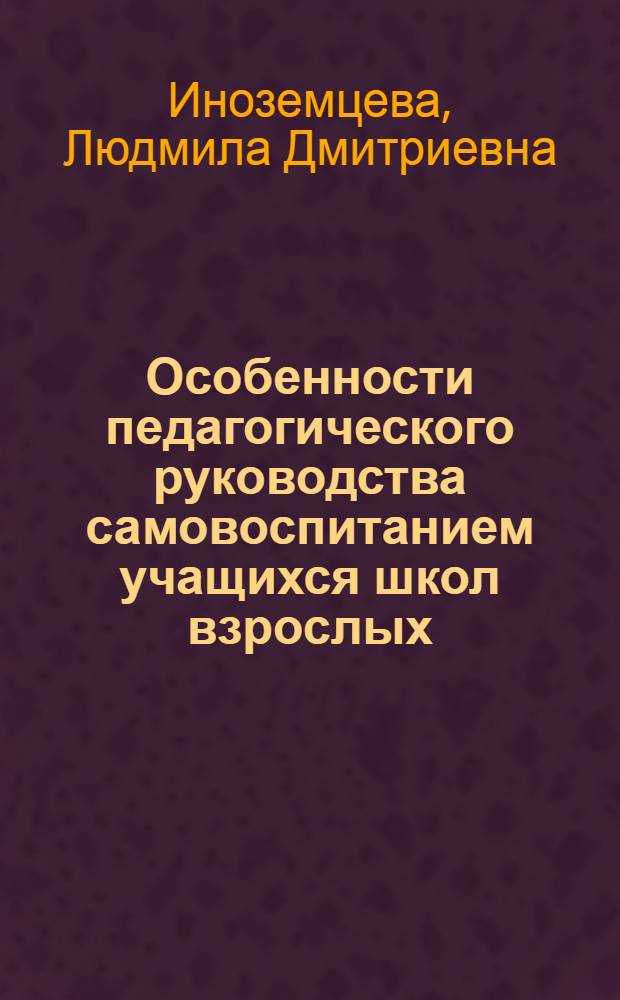 Иноземцева, Людмила Дмитриевна

Особенности педагогического руководства самовоспитанием учащихся школ взрослых